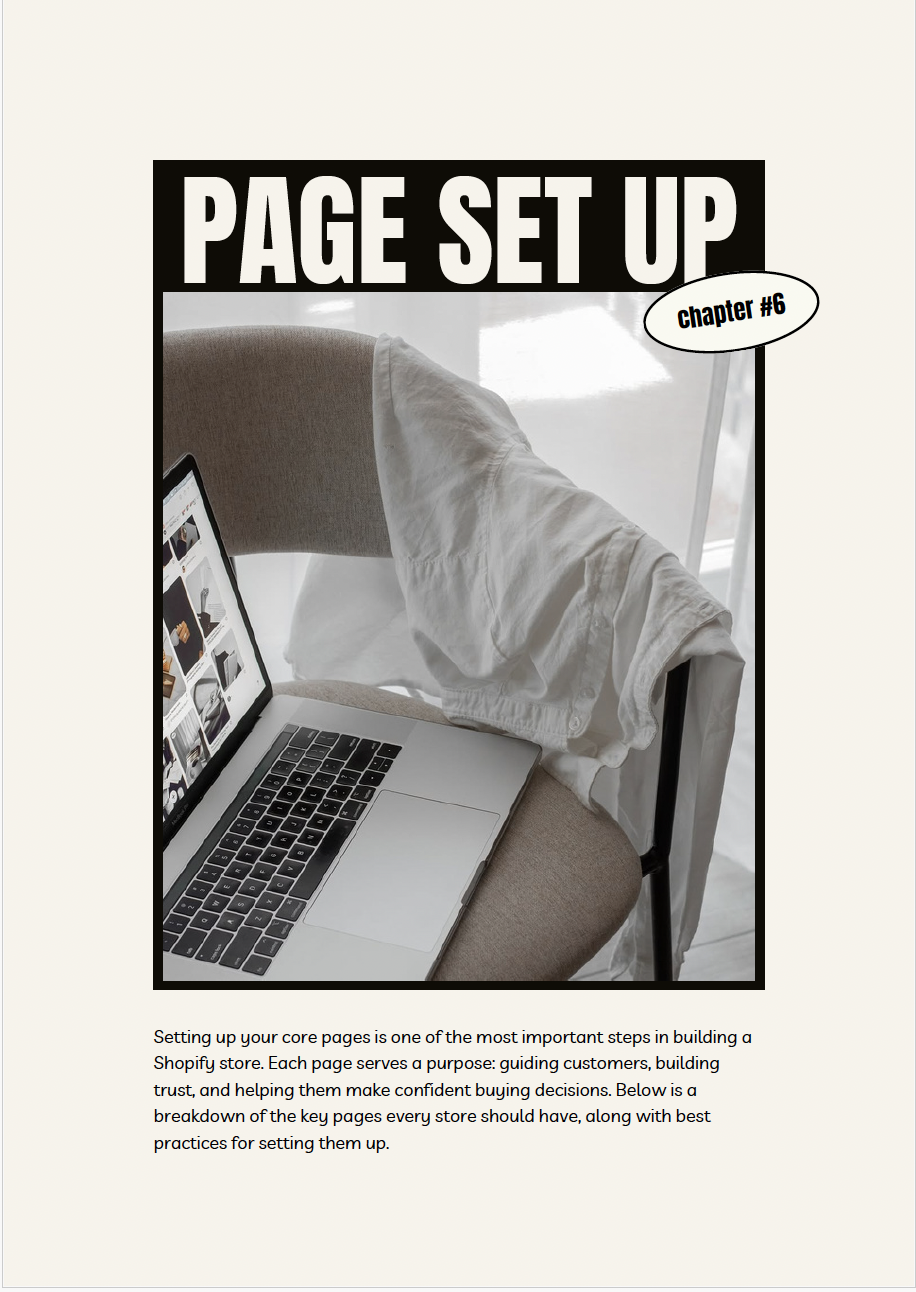 PAGE SET UP

chapter #6

Setting up your core pages is one of the most important steps in building a Shopify store. Each page serves a purpose: guiding customers, building trust, and helping them make confident buying decisions. Below is a breakdown of the key pages every store should have, along with best practices for setting them up.